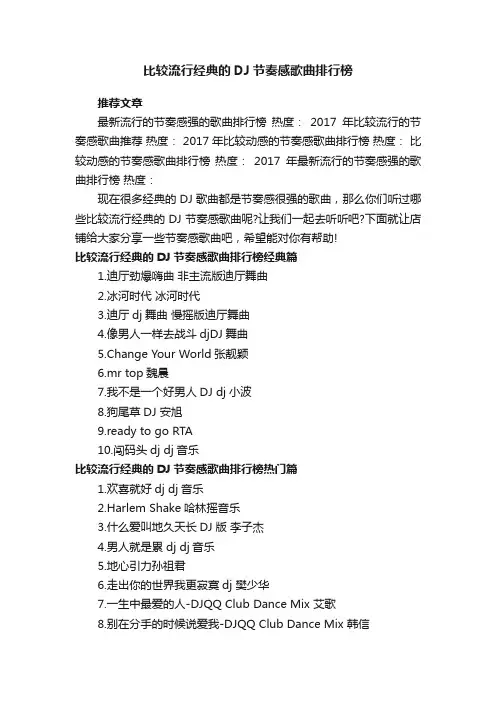 比较流行经典的 DJ 节奏感歌曲排行榜

推荐文章

最新流行的节奏感强的歌曲排行榜 热度： 2017 年比较流行的节奏感歌曲推荐 热度： 2017 年比较动感的节奏感歌曲排行榜 热度： 比较动感的节奏感歌曲排行榜 热度： 2017 年最新流行的节奏感强的歌曲排行榜 热度：

现在很多经典的 DJ 歌曲都是节奏感很强的歌曲，那么你们听过哪些比较流行经典的 DJ 节奏感歌曲呢?让我们一起去听听吧?下面就让店铺给大家分享一些节奏感歌曲吧，希望能对你有帮助!

比较流行经典的 DJ 节奏感歌曲排行榜经典篇

1.迪厅劲爆嗨曲 非主流版迪厅舞曲
2.冰河时代 冰河时代
3.迪厅 dj 舞曲 慢摇版迪厅舞曲
4.像男人一样去战斗 djDJ 舞曲
5.Change Your World 张靓颖
6.mr top 魏晨
7.我不是一个好男人 DJ dj 小波
8.狗尾草 DJ 安旭
9.ready to go RTA
10.闯码头 dj dj 音乐

比较流行经典的 DJ 节奏感歌曲排行榜热门篇

1.欢喜就好 dj dj 音乐
2.Harlem Shake 哈林摇音乐
3.什么爱叫地久天长 DJ 版 李子杰
4.男人就是累 dj dj 音乐
5.地心引力孙祖君
6.走出你的世界我更寂寞 dj 樊少华
7.一生中最爱的人-DJQQ Club Dance Mix 艾歌
8.别在分手的时候说爱我-DJQQ Club Dance Mix 韩信